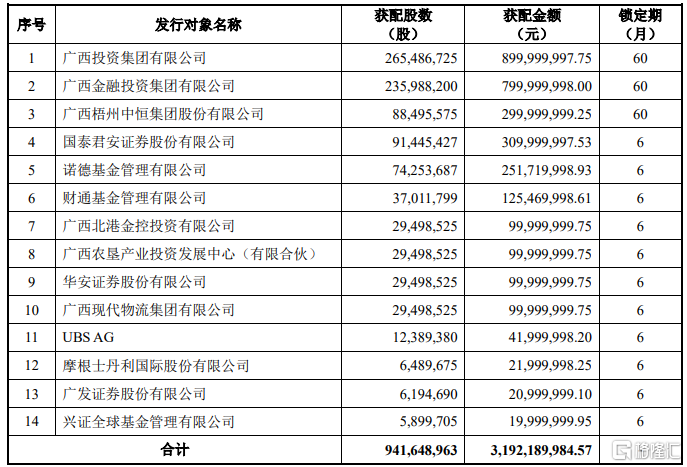 | 序号 | 发行对象名称 | 获配股数（股） | 获配金额（元） | 锁定期（月） |
|---|---|---|---|---|
| 1 | 广西投资集团有限公司 | 265,486,725 | 899,999,997.75 | 60 |
| 2 | 广西金融投资集团有限公司 | 235,988,200 | 799,999,998.00 | 60 |
| 3 | 广西梧州中恒集团股份有限公司 | 88,495,575 | 299,999,999.25 | 60 |
| 4 | 国泰君安证券股份有限公司 | 91,445,427 | 309,999,997.53 | 6 |
| 5 | 诺德基金管理有限公司 | 74,253,687 | 251,719,998.93 | 6 |
| 6 | 财通基金管理有限公司 | 37,011,799 | 125,469,998.61 | 6 |
| 7 | 广西北港金控投资有限公司 | 29,498,525 | 99,999,999.75 | 6 |
| 8 | 广西农垦产业投资发展中心（有限合伙） | 29,498,525 | 99,999,999.75 | 6 |
| 9 | 华安证券股份有限公司 | 29,498,525 | 99,999,999.75 | 6 |
| 10 | 广西现代物流集团有限公司 | 29,498,525 | 99,999,999.75 | 6 |
| 11 | UBS AG | 12,389,380 | 41,999,998.20 | 6 |
| 12 | 摩根士丹利国际股份有限公司 | 6,489,675 | 21,999,998.25 | 6 |
| 13 | 广发证券股份有限公司 | 6,194,690 | 20,999,999.10 | 6 |
| 14 | 兴证全球基金管理有限公司 | 5,899,705 | 19,999,999.95 | 6 |
| 合计 | | 941,648,963 | 3,192,189,984.57 | |

格隆汇